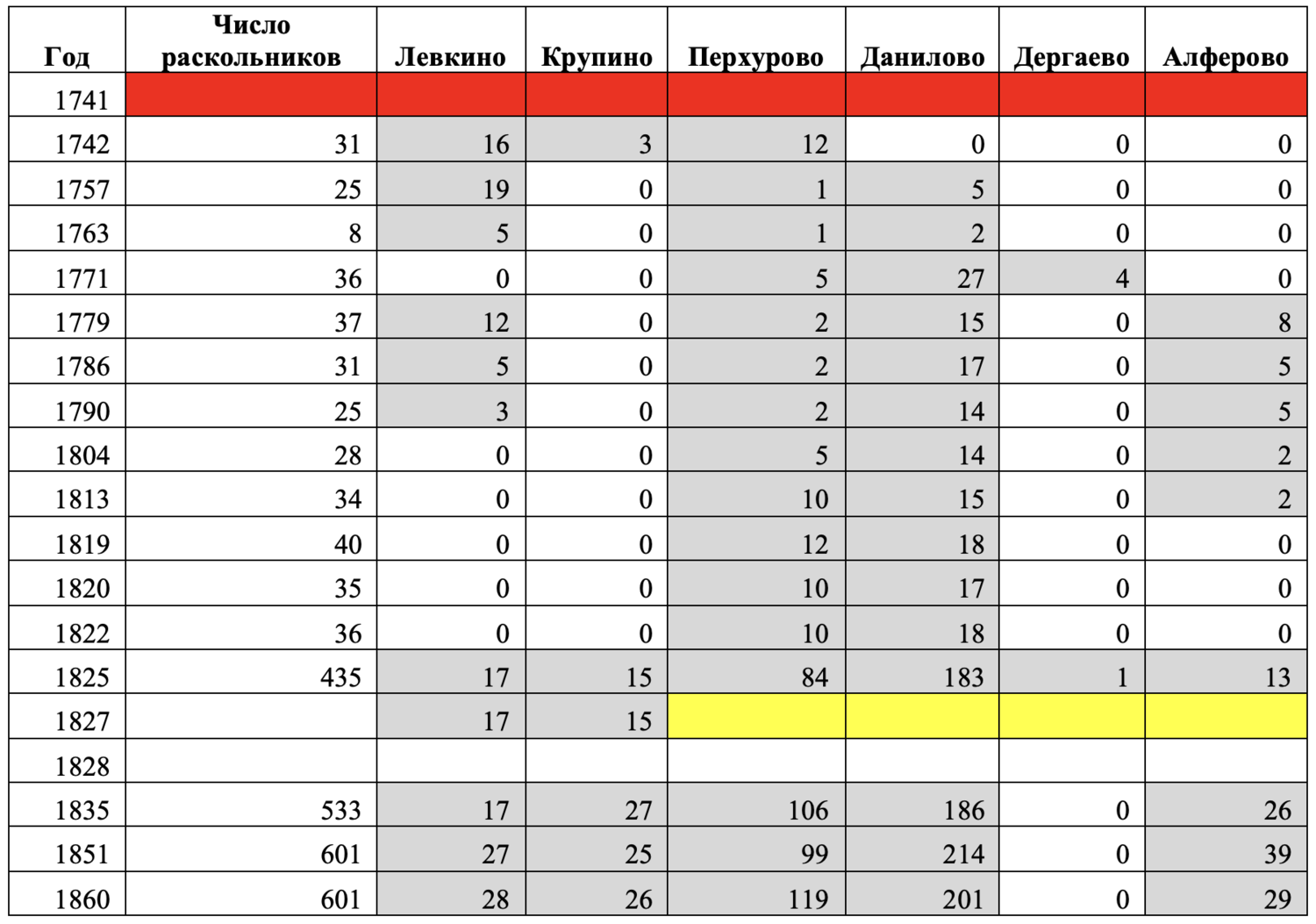 | Год | Число раскольников | Левкино | Крупино | Перхурово | Данилово | Дергаево | Алферово |
|---|---|---|---|---|---|---|---|
| 1741 | | | | | | | |
| 1742 | 31 | 16 | 3 | 12 | 0 | 0 | 0 |
| 1757 | 25 | 19 | 0 | 1 | 5 | 0 | 0 |
| 1763 | 8 | 5 | 0 | 1 | 2 | 0 | 0 |
| 1771 | 36 | 0 | 0 | 5 | 27 | 4 | 0 |
| 1779 | 37 | 12 | 0 | 2 | 15 | 0 | 8 |
| 1786 | 31 | 5 | 0 | 2 | 17 | 0 | 5 |
| 1790 | 25 | 3 | 0 | 2 | 14 | 0 | 5 |
| 1804 | 28 | 0 | 0 | 5 | 14 | 0 | 2 |
| 1813 | 34 | 0 | 0 | 10 | 15 | 0 | 2 |
| 1819 | 40 | 0 | 0 | 12 | 18 | 0 | 0 |
| 1820 | 35 | 0 | 0 | 10 | 17 | 0 | 0 |
| 1822 | 36 | 0 | 0 | 10 | 18 | 0 | 0 |
| 1825 | 435 | 17 | 15 | 84 | 183 | 1 | 13 |
| 1827 | | 17 | 15 | | | | |
| 1828 | | | | | | | |
| 1835 | 533 | 17 | 27 | 106 | 186 | 0 | 26 |
| 1851 | 601 | 27 | 25 | 99 | 214 | 0 | 39 |
| 1860 | 601 | 28 | 26 | 119 | 201 | 0 | 29 |